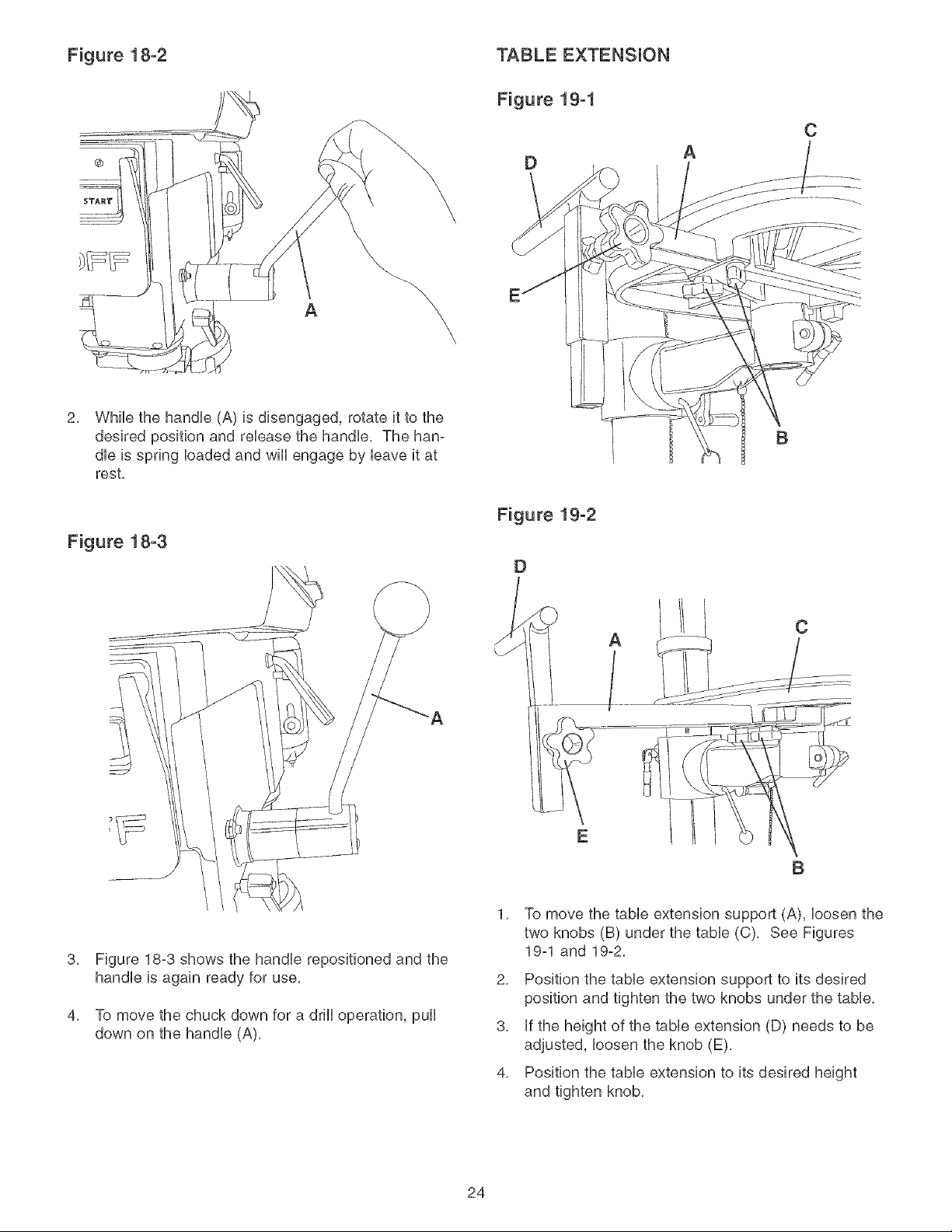 Figure 18-2

START

OFF

A

2. While the handle (A) is disengaged, rotate it to the desired position and release the handle. The handle is spring loaded and will engage by leave it at rest.

Figure 18-3

A

3. Figure 18-3 shows the handle repositioned and the handle is again ready for use.

4. To move the chuck down for a drill operation, pull down on the handle (A).

TABLE EXTENSION

Figure 19-1

D A C

E

B

Figure 19-2

D

A C

E

B

1. To move the table extension support (A), loosen the two knobs (B) under the table (C). See Figures 19-1 and 19-2.

2. Position the table extension support to its desired position and tighten the two knobs under the table.

3. If the height of the table extension (D) needs to be adjusted, loosen the knob (E).

4. Position the table extension to its desired height and tighten knob.

24